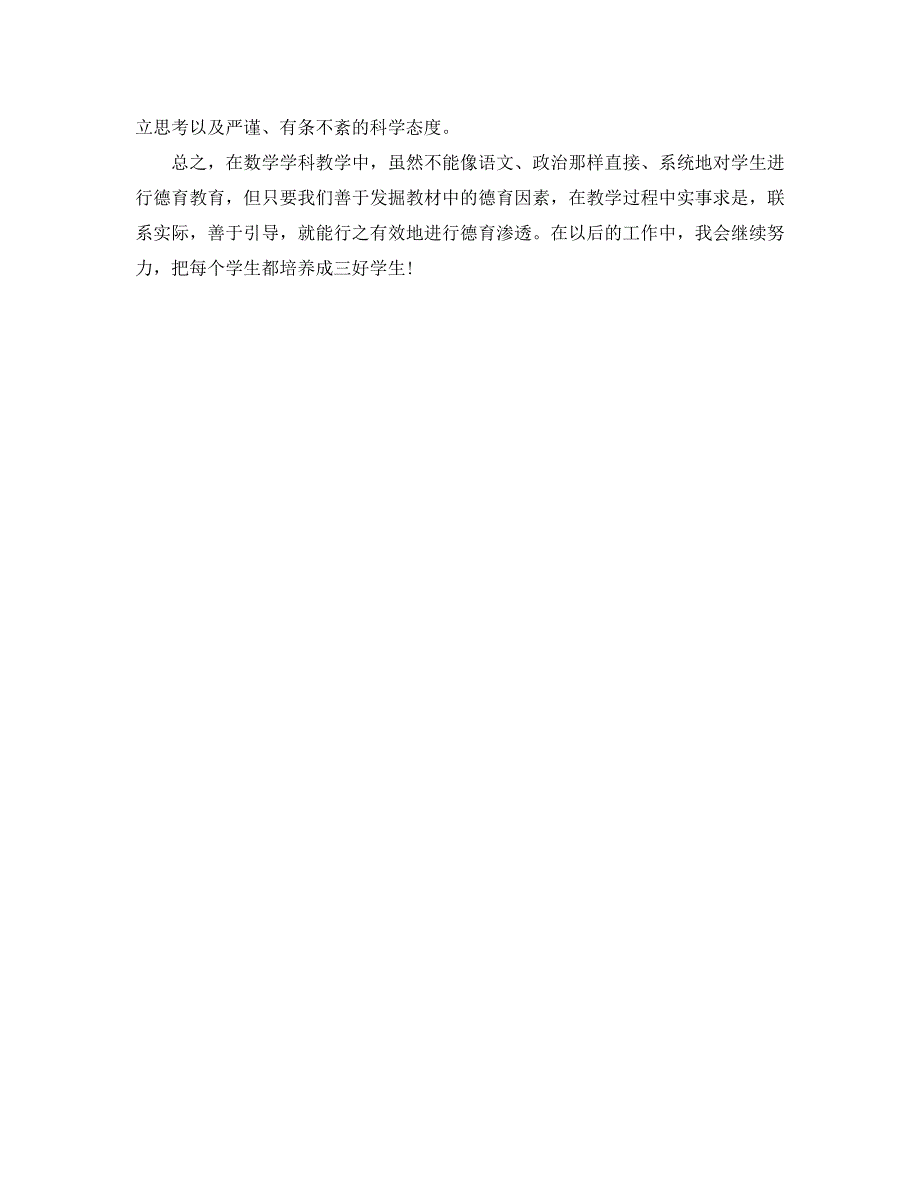 立思考以及严谨、有条不紊的科学态度。

总之，在数学学科教学中，虽然不能像语文、政治那样直接、系统地对学生进行德育教育，但只要我们善于发掘教材中的德育因素，在教学过程中实事求是，联系实际，善于引导，就能行之有效地进行德育渗透。在以后的工作中，我会继续努力，把每个学生都培养成三好学生！